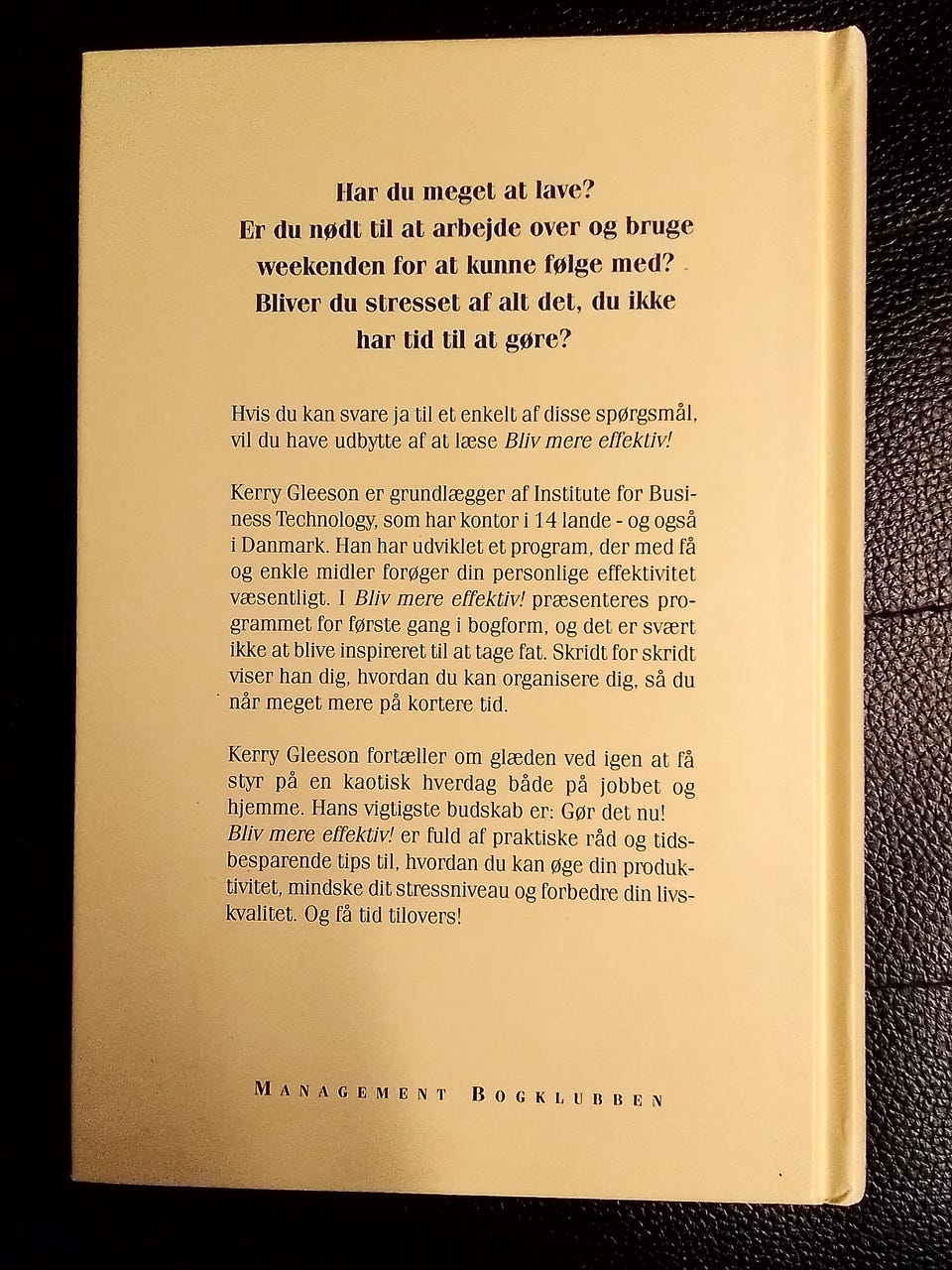 Har du meget at lave?
Er du nødt til at arbejde over og bruge
weekenden for at kunne følge med?
Bliver du stresset af alt det, du ikke
har tid til at gøre?

Hvis du kan svare ja til et enkelt af disse spørgsmål, vil du have udbytte af at læse Bliv mere effektiv!

Kerry Gleeson er grundlægger af Institute for Business Technology, som har kontor i 14 lande - og også i Danmark. Han har udviklet et program, der med få og enkle midler forøger din personlige effektivitet væsentligt. I Bliv mere effektiv! præsenteres programmet for første gang i bogform, og det er svært ikke at blive inspireret til at tage fat. Skridt for skridt viser han dig, hvordan du kan organisere dig, så du når meget mere på kortere tid.

Kerry Gleeson fortæller om glæden ved igen at få styr på en kaotisk hverdag både på jobbet og hjemme. Hans vigtigste budskab er: Gør det nu!
Bliv mere effektiv! er fuld af praktiske råd og tidsbesparende tips til, hvordan du kan øge din produktivitet, mindske dit stressniveau og forbedre din livskvalitet. Og få tid tilovers!

MANAGEMENT BOGKLUBBEN